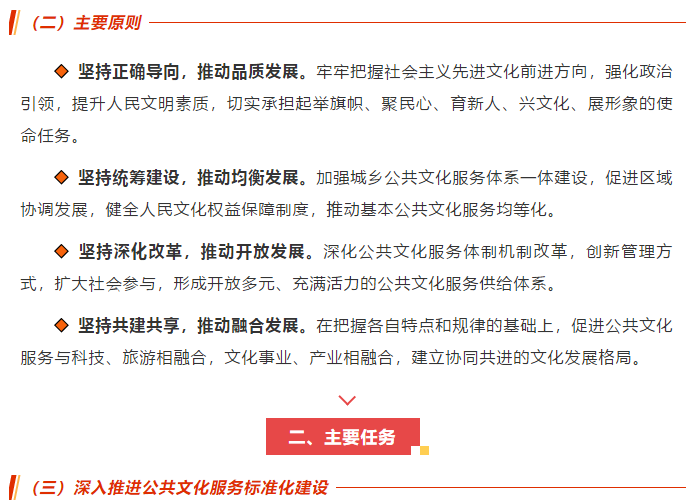 （二）主要原则

◆ 坚持正确导向，推动品质发展。牢牢把握社会主义先进文化前进方向，强化政治引领，提升人民文明素质，切实承担起举旗帜、聚民心、育新人、兴文化、展形象的使命任务。

◆ 坚持统筹建设，推动均衡发展。加强城乡公共文化服务体系一体建设，促进区域协调发展，健全人民文化权益保障制度，推动基本公共文化服务均等化。

◆ 坚持深化改革，推动开放发展。深化公共文化服务体制机制改革，创新管理方式，扩大社会参与，形成开放多元、充满活力的公共文化服务供给体系。

◆ 坚持共建共享，推动融合发展。在把握各自特点和规律的基础上，促进公共文化服务与科技、旅游相融合，文化事业、产业相融合，建立协同共进的文化发展格局。

二、主要任务

（三）深入推进公共文化服务标准化建设